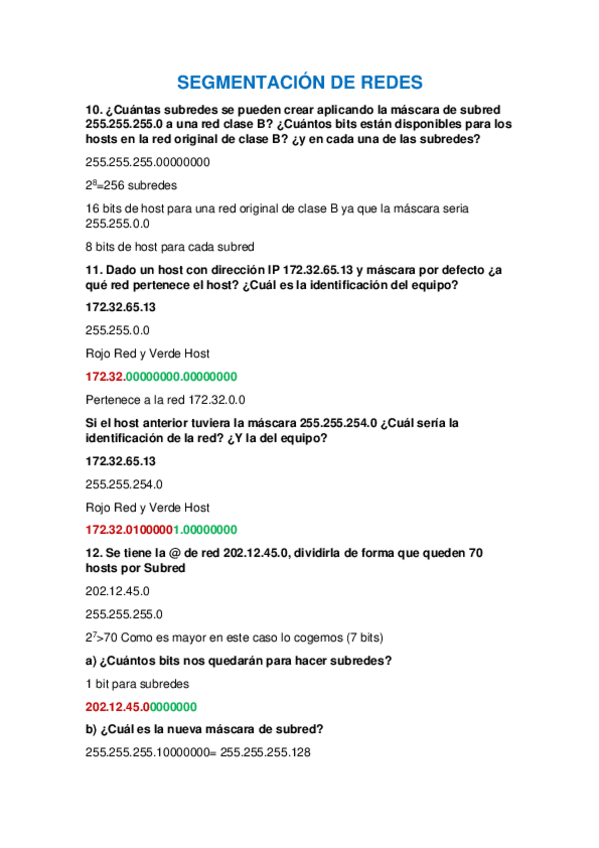 SEGMENTACIÓN DE REDES

10. ¿Cuántas subredes se pueden crear aplicando la máscara de subred 255.255.255.0 a una red clase B? ¿Cuántos bits están disponibles para los hosts en la red original de clase B? ¿y en cada una de las subredes?

255.255.255.00000000

$2^8$=256 subredes

16 bits de host para una red original de clase B ya que la máscara seria 255.255.0.0

8 bits de host para cada subred

11. Dado un host con dirección IP 172.32.65.13 y máscara por defecto ¿a qué red pertenece el host? ¿Cuál es la identificación del equipo?

172.32.65.13

255.255.0.0

Rojo Red y Verde Host

172.32.00000000.00000000

Pertenece a la red 172.32.0.0

Si el host anterior tuviera la máscara 255.255.254.0 ¿Cuál sería la identificación de la red? ¿Y la del equipo?

172.32.65.13

255.255.254.0

Rojo Red y Verde Host

172.32.01000001.00000000

12. Se tiene la @ de red 202.12.45.0, dividirla de forma que queden 70 hosts por Subred

202.12.45.0

255.255.255.0

$2^7$>70 Como es mayor en este caso lo cogemos (7 bits)

a) ¿Cuántos bits nos quedarán para hacer subredes?

1 bit para subredes

202.12.45.00000000

b) ¿Cuál es la nueva máscara de subred?

255.255.255.10000000= 255.255.255.128